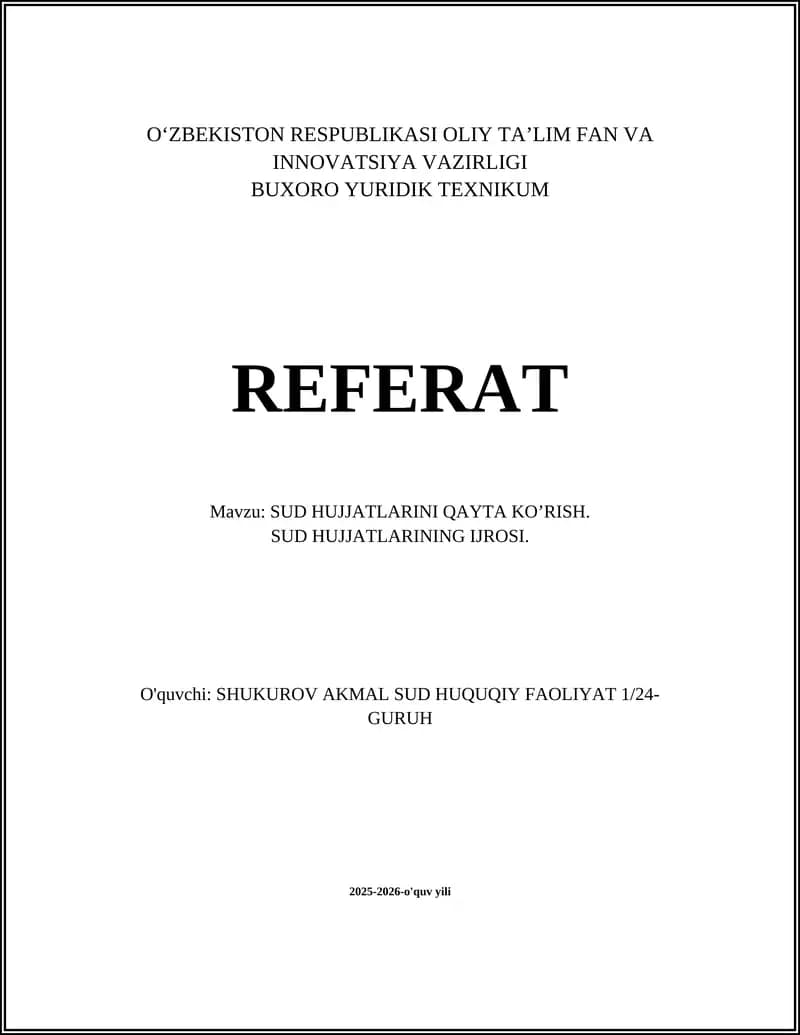 O‘ZBEKISTON RESPUBLIKASI OLIY TA’LIM FAN VA INNOVATSIYA VAZIRLIGI
BUXORO YURIDIK TEXNIKUM

REFERAT

Mavzu: SUD HUJJATLARINI QAYTA KO’RISH.
SUD HUJJATLARINING IJROSI.

O'quvchi: SHUKUROV AKMAL SUD HUQUQIY FAOLIYAT 1/24-GURUH

2025-2026-o'quv yili